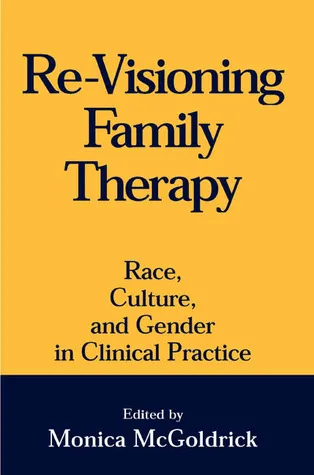 Re-Visioning Family Therapy

Race, Culture, and Gender in Clinical Practice

Edited by

Monica McGoldrick